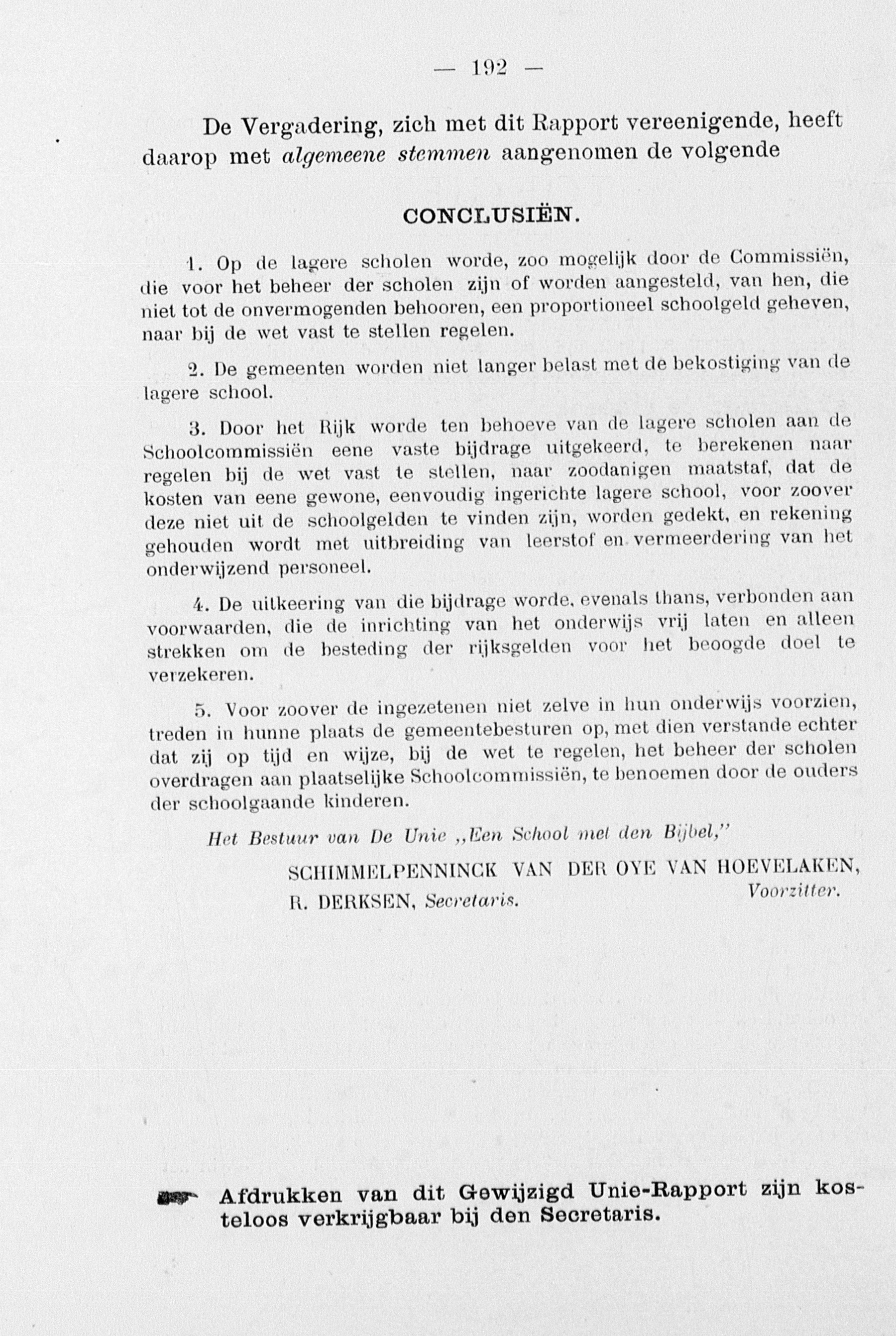 — 192 —

De Vergadering, zich met dit Rapport vereenigende, heeft daarop met algemeene stemmen aangenomen de volgende

CONCLUSIËN.

1. Op de lagere scholen worde, zoo mogelijk door de Commissiën, die voor het beheer der scholen zijn of worden aangesteld, van hen, die niet tot de onvermogenden behooren, een proportioneel schoolgeld geheven, naar bij de wet vast te stellen regelen.

2. De gemeenten worden niet langer belast met de bekostiging van de lagere school.

3. Door het Rijk worde ten behoeve van de lagere scholen aan de Schoolcommissiën eene vaste bijdrage uitgekeerd, te berekenen naar regelen bij de wet vast te stellen, naar zoodanigen maatstaf, dat de kosten van eene gewone, eenvoudig ingerichte lagere school, voor zoover deze niet uit de schoolgelden te vinden zijn, worden gedekt, en rekening gehouden wordt met uitbreiding van leerstof en vermeerdering van het onderwijzend personeel.

4. De uitkeering van die bijdrage worde, evenals thans, verbonden aan voorwaarden, die de inrichting van het onderwijs vrij laten en alleen strekken om de besteding der rijksgelden voor het beoogde doel te verzekeren.

5. Voor zoover de ingezetenen niet zelve in hun onderwijs voorzien, treden in hunne plaats de gemeentebesturen op, met dien verstande echter dat zij op tijd en wijze, bij de wet te regelen, het beheer der scholen overdragen aan plaatselijke Schoolcommissiën, te benoemen door de ouders der schoolgaande kinderen.

Het Bestuur van De Unie „Een School met den Bijbel,"

SCHIMMELPENNINCK VAN DER OYE VAN HOEVELAKEN, Voorzitter.

R. DERKSEN, Secretaris.

Afdrukken van dit Gewijzigd Unie-Rapport zijn kosteloos verkrijgbaar bij den Secretaris.